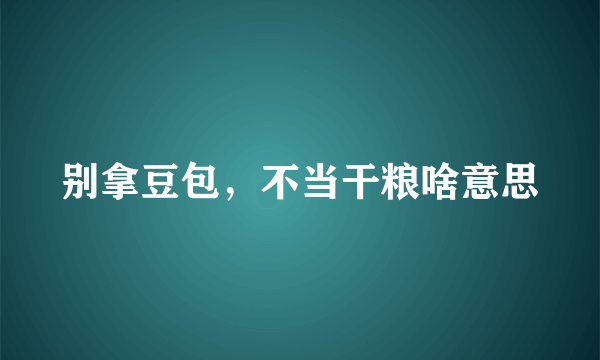 别拿豆包，不当干粮啥意思